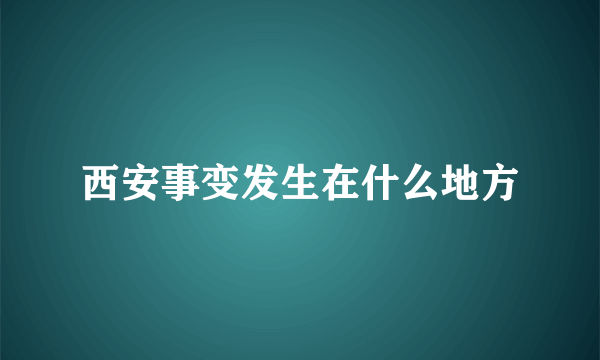 西安事变发生在什么地方